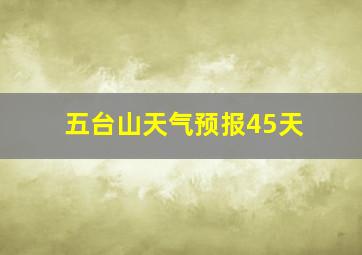 五台山天气预报45天